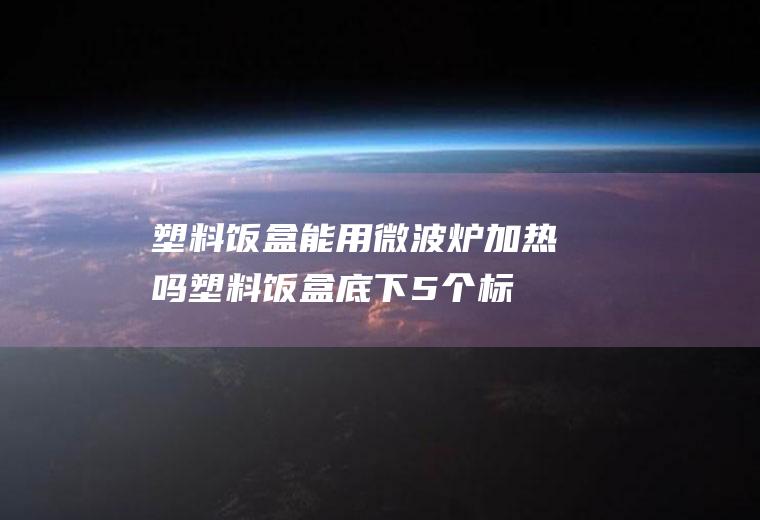 塑料饭盒能用微波炉加热吗塑料饭盒底下5个标